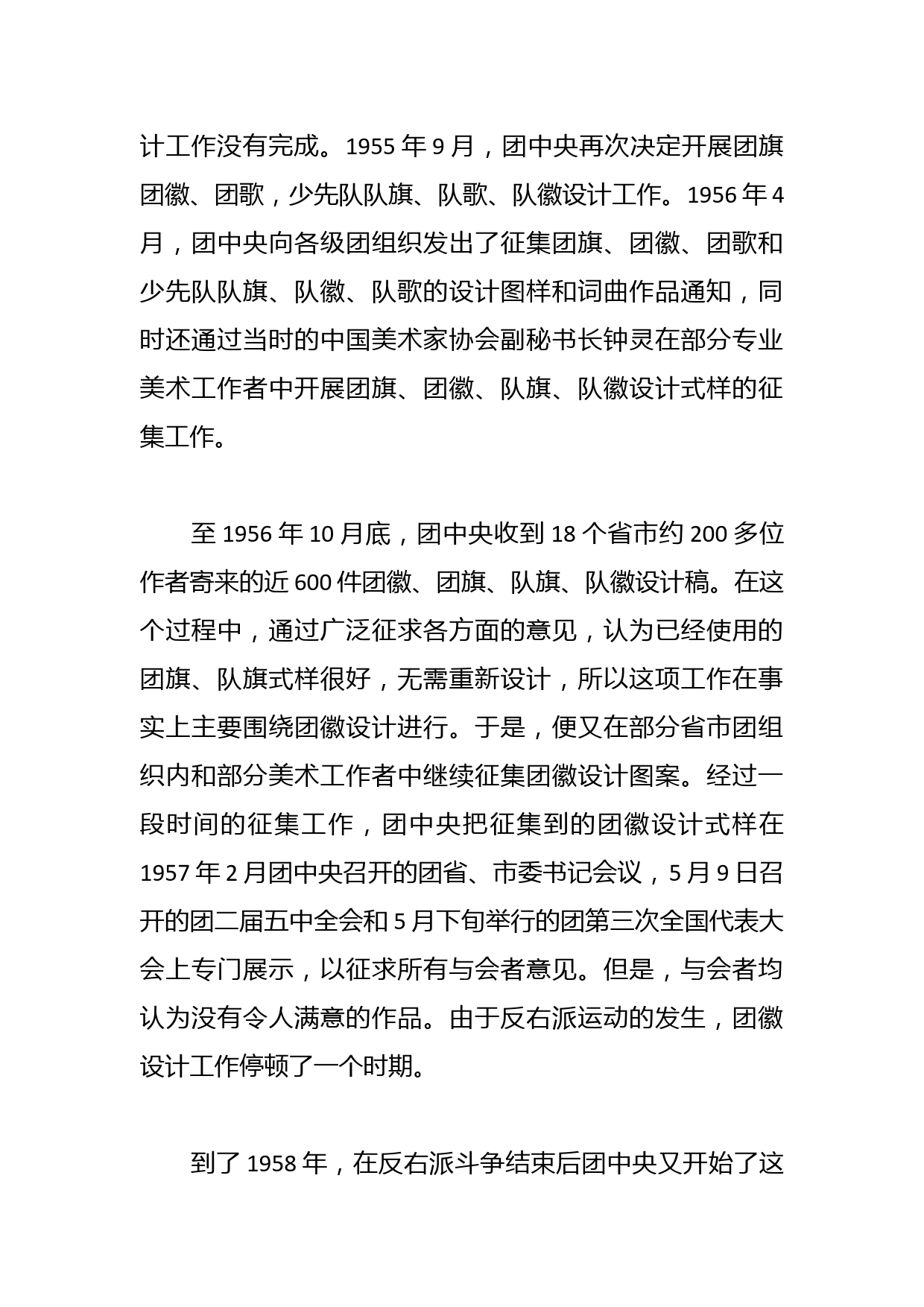 计工作没有完成。1955 年 9 月，团中央再次决定开展团旗团徽、团歌，少先队队旗、队歌、队徽设计工作。1956 年 4 月，团中央向各级团组织发出了征集团旗、团徽、团歌和少先队队旗、队徽、队歌的设计图样和词曲作品通知，同时还通过当时的中国美术家协会副秘书长钟灵在部分专业美术工作者中开展团旗、团徽、队旗、队徽设计式样的征集工作。

至 1956 年 10 月底，团中央收到 18 个省市约 200 多位作者寄来的近 600 件团徽、团旗、队旗、队徽设计稿。在这个过程中，通过广泛征求各方面的意见，认为已经使用的团旗、队旗式样很好，无需重新设计，所以这项工作在事实上主要围绕团徽设计进行。于是，便又在部分省市团组织内和部分美术工作者中继续征集团徽设计图案。经过一段时间的征集工作，团中央把征集到的团徽设计式样在 1957 年 2 月团中央召开的团省、市委书记会议，5 月 9 日召开的团二届五中全会和 5 月下旬举行的团第三次全国代表大会上专门展示，以征求所有与会者意见。但是，与会者均认为没有令人满意的作品。由于反右派运动的发生，团徽设计工作停顿了一个时期。

到了 1958 年，在反右派斗争结束后团中央又开始了这